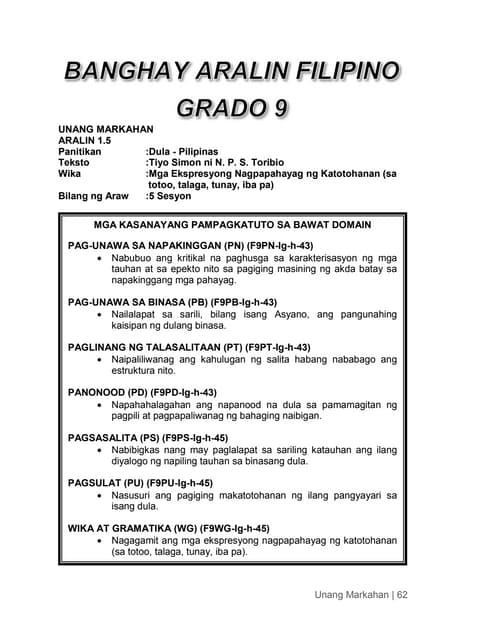 BANGHAY ARALIN FILIPINO
GRADO 9

UNANG MARKAHAN
ARALIN 1.5
Panitikan :Dula - Pilipinas
Teksto :Tiyo Simon ni N. P. S. Toribio
Wika :Mga Ekspresyong Nagpapahayag ng Katotohanan (sa totoo, talaga, tunay, iba pa)
Bilang ng Araw :5 Sesyon

MGA KASANAYANG PAMPAGKATUTO SA BAWAT DOMAIN

PAG-UNAWA SA NAPAKINGGAN (PN) (F9PN-Ig-h-43)
• Nabubuo ang kritikal na paghusga sa karakterisasyon ng mga tauhan at sa epekto nito sa pagiging masining ng akda batay sa napakinggang mga pahayag.

PAG-UNAWA SA BINASA (PB) (F9PB-Ig-h-43)
• Nailalapat sa sarili, bilang isang Asyano, ang pangunahing kaisipan ng dulang binasa.

PAGLINANG NG TALASALITAAN (PT) (F9PT-Ig-h-43)
• Naipaliliwanag ang kahulugan ng salita habang nababago ang estruktura nito.

PANONOOD (PD) (F9PD-Ig-h-43)
• Napahahalagahan ang napanood na dula sa pamamagitan ng pagpili at pagpapaliwanag ng bahaging naibigan.

PAGSASALITA (PS) (F9PS-Ig-h-45)
• Nabibigkas nang may paglalapat sa sariling katauhan ang ilang diyalogo ng napiling tauhan sa binasang dula.

PAGSULAT (PU) (F9PU-Ig-h-45)
• Nasusuri ang pagiging makatotohanan ng ilang pangyayari sa isang dula.

WIKA AT GRAMATIKA (WG) (F9WG-Ig-h-45)
• Nagagamit ang mga ekspresyong nagpapahayag ng katotohanan (sa totoo, talaga, tunay, iba pa).

Unang Markahan | 62